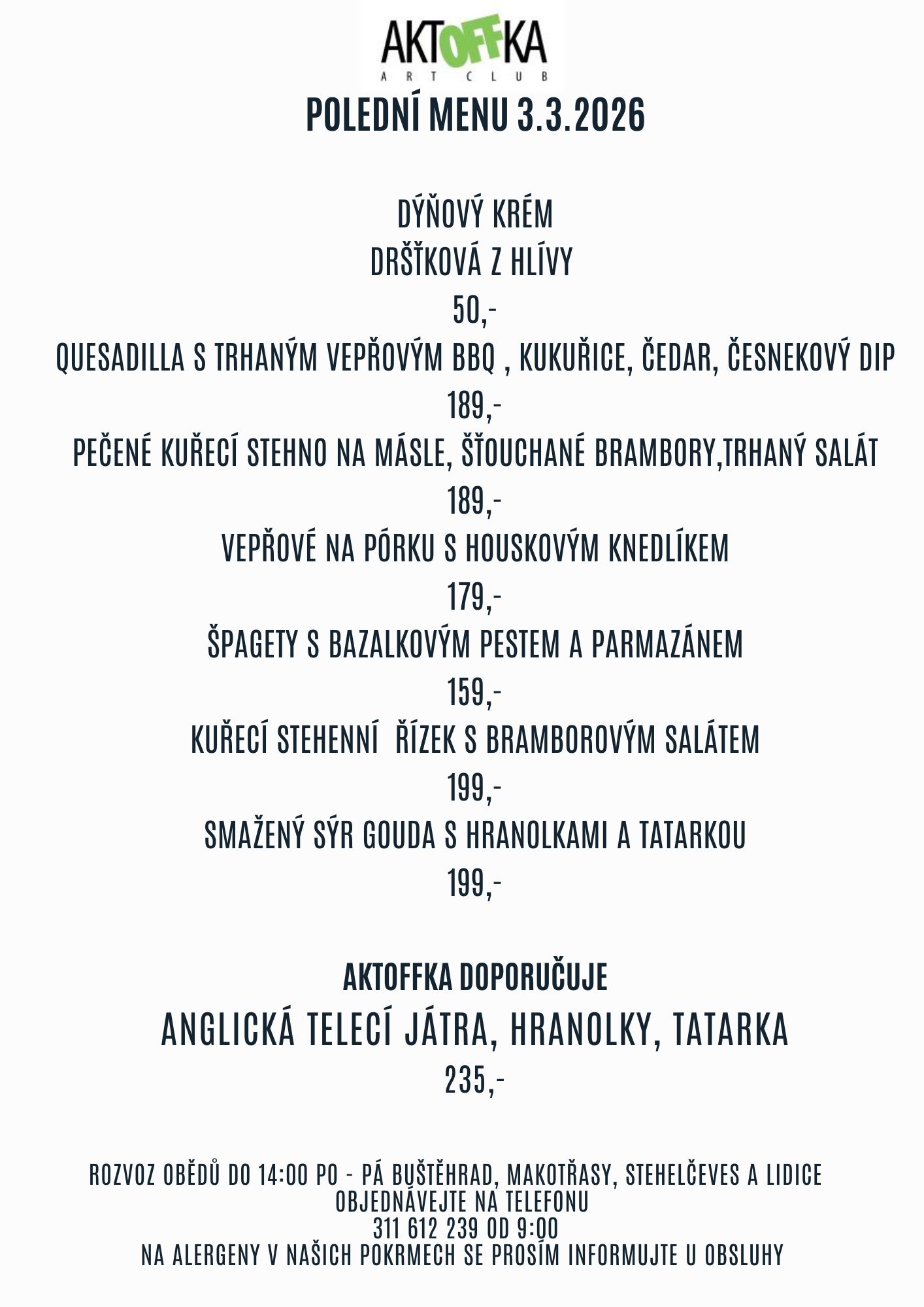 AKTOFFKA
ART CLUB

POLEDNÍ MENU 3.3.2026

DÝŇOVÝ KRÉM
DRŠŤKOVÁ Z HLÍVY
50,-
QUESADILLA S TRHANÝM VEPŘOVÝM BBQ , KUKUŘICE, ČEDAR, ČESNEKOVÝ DIP
189,-
PEČENÉ KUŘECÍ STEHNO NA MÁSLE, ŠŤOUCHANÉ BRAMBORY,TRHANÝ SALÁT
189,-
VEPŘOVÉ NA PÓRKU S HOUSKOVÝM KNEDLÍKEM
179,-
ŠPAGETY S BAZALKOVÝM PESTEM A PARMAZÁNEM
159,-
KUŘECÍ STEHENNÍ ŘÍZEK S BRAMBOROVÝM SALÁTEM
199,-
SMAŽENÝ SÝR GOUDA S HRANOLKAMI A TATARKOU
199,-

AKTOFFKA DOPORUČUJE
ANGLICKÁ TELECÍ JÁTRA, HRANOLKY, TATARKA
235,-

ROZVOZ OBĚDŮ DO 14:00 PO - PÁ BUŠTĚHRAD, MAKOTŘASY, STEHELČEVES A LIDICE
OBJEDNÁVEJTE NA TELEFONU
311 612 239 OD 9:00
NA ALERGENY V NAŠICH POKRMECH SE PROSÍM INFORMUJTE U OBSLUHY